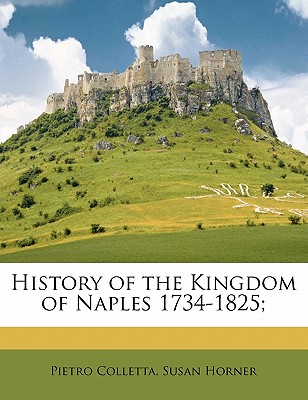 History of the Kingdom of Naples 1734-1825;

Pietro Colletta, Susan Horner